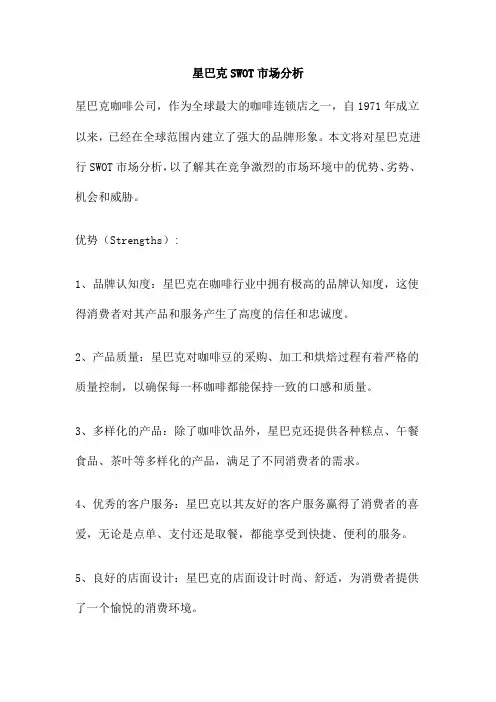 星巴克SWOT市场分析

星巴克咖啡公司，作为全球最大的咖啡连锁店之一，自1971年成立以来，已经在全球范围内建立了强大的品牌形象。本文将对星巴克进行SWOT市场分析，以了解其在竞争激烈的市场环境中的优势、劣势、机会和威胁。

优势（Strengths）：

1、品牌认知度：星巴克在咖啡行业中拥有极高的品牌认知度，这使得消费者对其产品和服务产生了高度的信任和忠诚度。

2、产品质量：星巴克对咖啡豆的采购、加工和烘焙过程有着严格的质量控制，以确保每一杯咖啡都能保持一致的口感和质量。

3、多样化的产品：除了咖啡饮品外，星巴克还提供各种糕点、午餐食品、茶叶等多样化的产品，满足了不同消费者的需求。

4、优秀的客户服务：星巴克以其友好的客户服务赢得了消费者的喜爱，无论是点单、支付还是取餐，都能享受到快捷、便利的服务。

5、良好的店面设计：星巴克的店面设计时尚、舒适，为消费者提供了一个愉悦的消费环境。